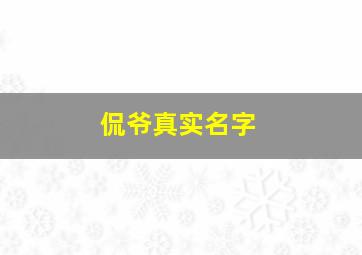 侃爷真实名字